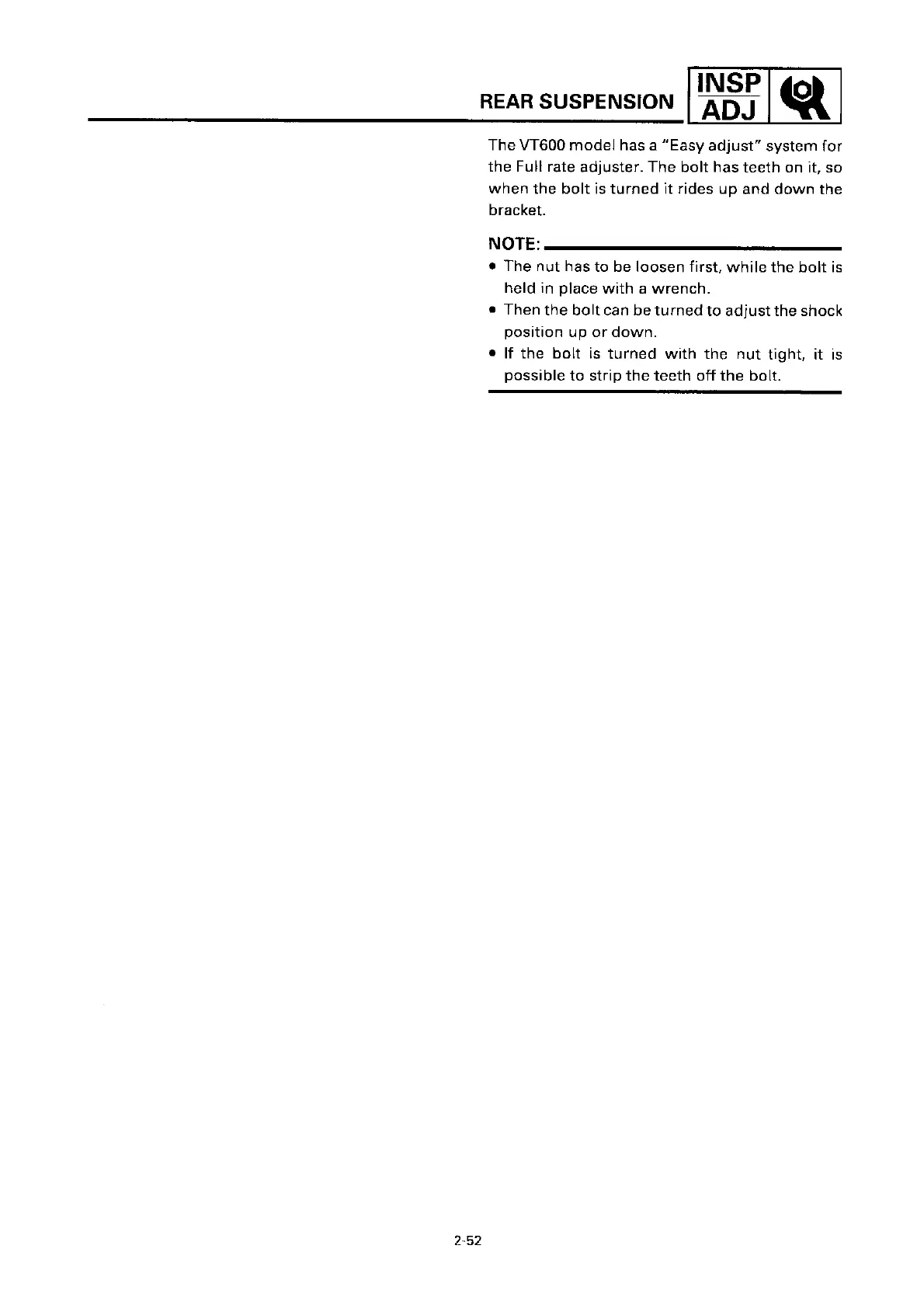 REAR SUSPENSION INSP ADJ

The VT600 model has a "Easy adjust" system for the Full rate adjuster. The bolt has teeth on it, so when the bolt is turned it rides up and down the bracket.

NOTE:

• The nut has to be loosen first, while the bolt is held in place with a wrench.
• Then the bolt can be turned to adjust the shock position up or down.
• If the bolt is turned with the nut tight, it is possible to strip the teeth off the bolt.

2-52